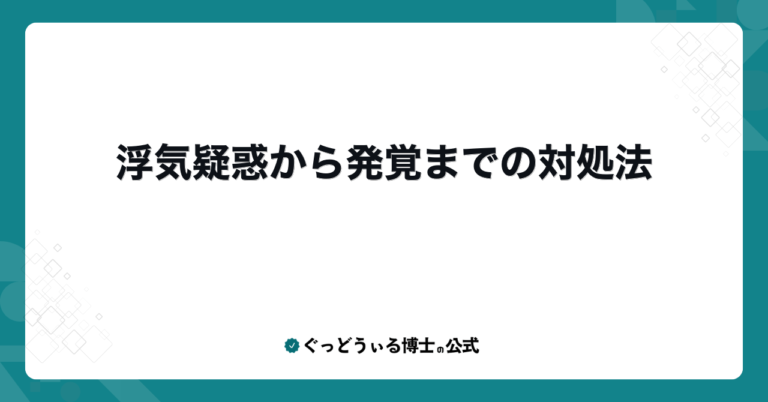 浮気疑惑から発覚までの対処法

ぐっどうぃる博士の公式